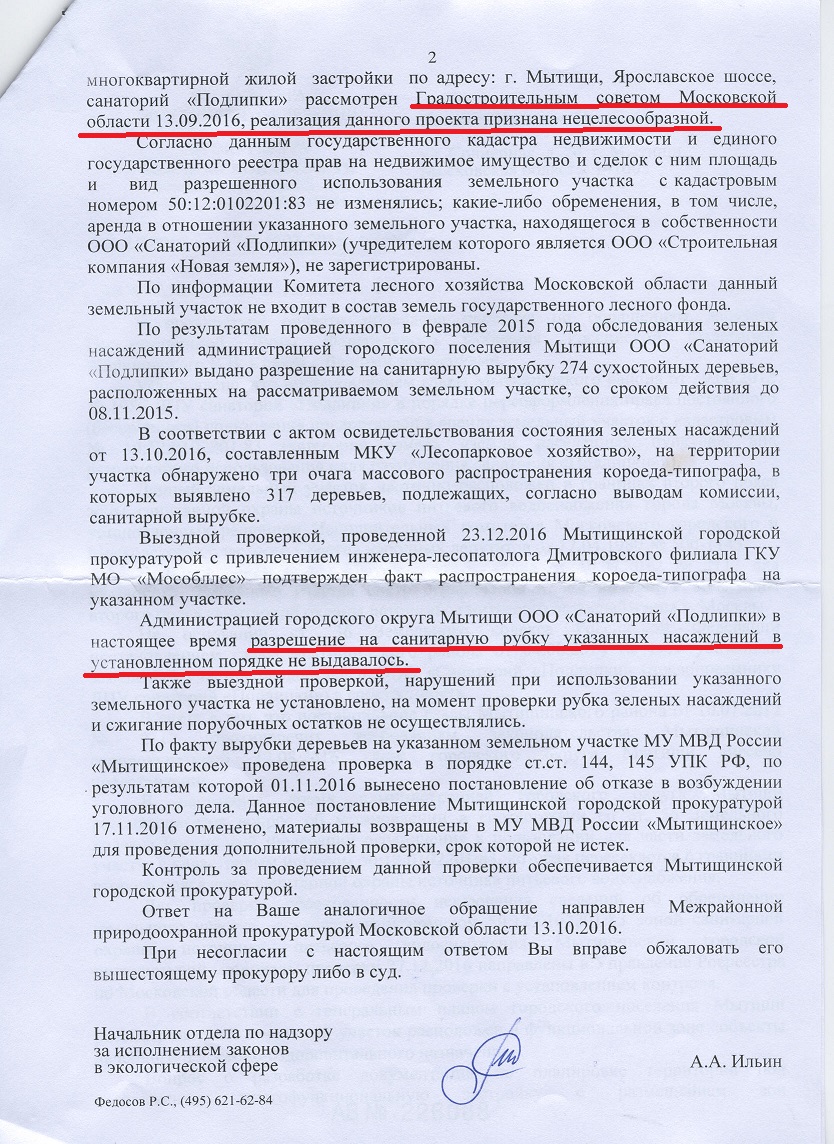 2

многоквартирной жилой застройки по адресу: г. Мытищи, Ярославское шоссе, санаторий «Подлипки» рассмотрен Градостроительным советом Московской области 13.09.2016, реализация данного проекта признана нецелесообразной.

Согласно данным государственного кадастра недвижимости и единого государственного реестра прав на недвижимое имущество и сделок с ним площадь и вид разрешенного использования земельного участка с кадастровым номером 50:12:0102201:83 не изменялись; какие-либо обременения, в том числе, аренда в отношении указанного земельного участка, находящегося в собственности ООО «Санаторий «Подлипки» (учредителем которого является ООО «Строительная компания «Новая земля»), не зарегистрированы.

По информации Комитета лесного хозяйства Московской области данный земельный участок не входит в состав земель государственного лесного фонда.

По результатам проведенного в феврале 2015 года обследования зеленых насаждений администрацией городского поселения Мытищи ООО «Санаторий «Подлипки» выдано разрешение на санитарную вырубку 274 сухостойных деревьев, расположенных на рассматриваемом земельном участке, со сроком действия до 08.11.2015.

В соответствии с актом освидетельствования состояния зеленых насаждений от 13.10.2016, составленным МКУ «Лесопарковое хозяйство», на территории участка обнаружено три очага массового распространения короеда-типографа, в которых выявлено 317 деревьев, подлежащих, согласно выводам комиссии, санитарной вырубке.

Выездной проверкой, проведенной 23.12.2016 Мытищинской городской прокуратурой с привлечением инженера-лесопатолога Дмитровского филиала ГКУ МО «Мособллес» подтвержден факт распространения короеда-типографа на указанном участке.

Администрацией городского округа Мытищи ООО «Санаторий «Подлипки» в настоящее время разрешение на санитарную рубку указанных насаждений в установленном порядке не выдавалось.

Также выездной проверкой, нарушений при использовании указанного земельного участка не установлено, на момент проверки рубка зеленых насаждений и сжигание порубочных остатков не осуществлялись.

По факту вырубки деревьев на указанном земельном участке МУ МВД России «Мытищинское» проведена проверка в порядке ст.ст. 144, 145 УПК РФ, по результатам которой 01.11.2016 вынесено постановление об отказе в возбуждении уголовного дела. Данное постановление Мытищинской городской прокуратурой 17.11.2016 отменено, материалы возвращены в МУ МВД России «Мытищинское» для проведения дополнительной проверки, срок которой не истек.

Контроль за проведением данной проверки обеспечивается Мытищинской городской прокуратурой.

Ответ на Ваше аналогичное обращение направлен Межрайонной природоохранной прокуратурой Московской области 13.10.2016.

При несогласии с настоящим ответом Вы вправе обжаловать его вышестоящему прокурору либо в суд.

Начальник отдела по надзору
за исполнением законов
в экологической сфере

А.А. Ильин

Федосов Р.С., (495) 621-62-84